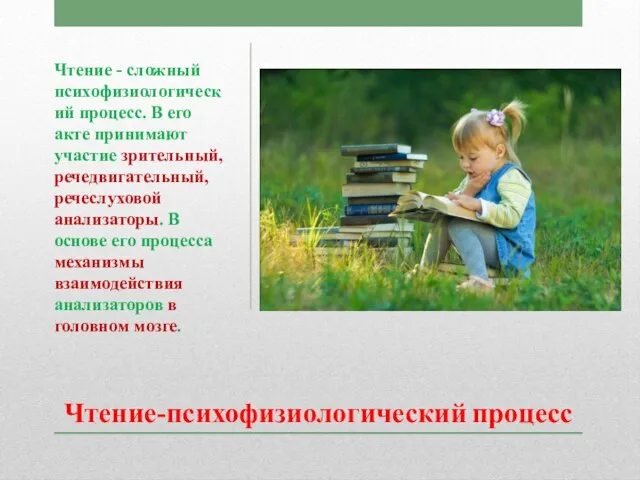 Чтение - сложный психофизиологический процесс. В его акте принимают участие зрительный, речедвигательный, речеслуховой анализаторы. В основе его процесса механизмы взаимодействия анализаторов в головном мозге.

Чтение-психофизиологический процесс